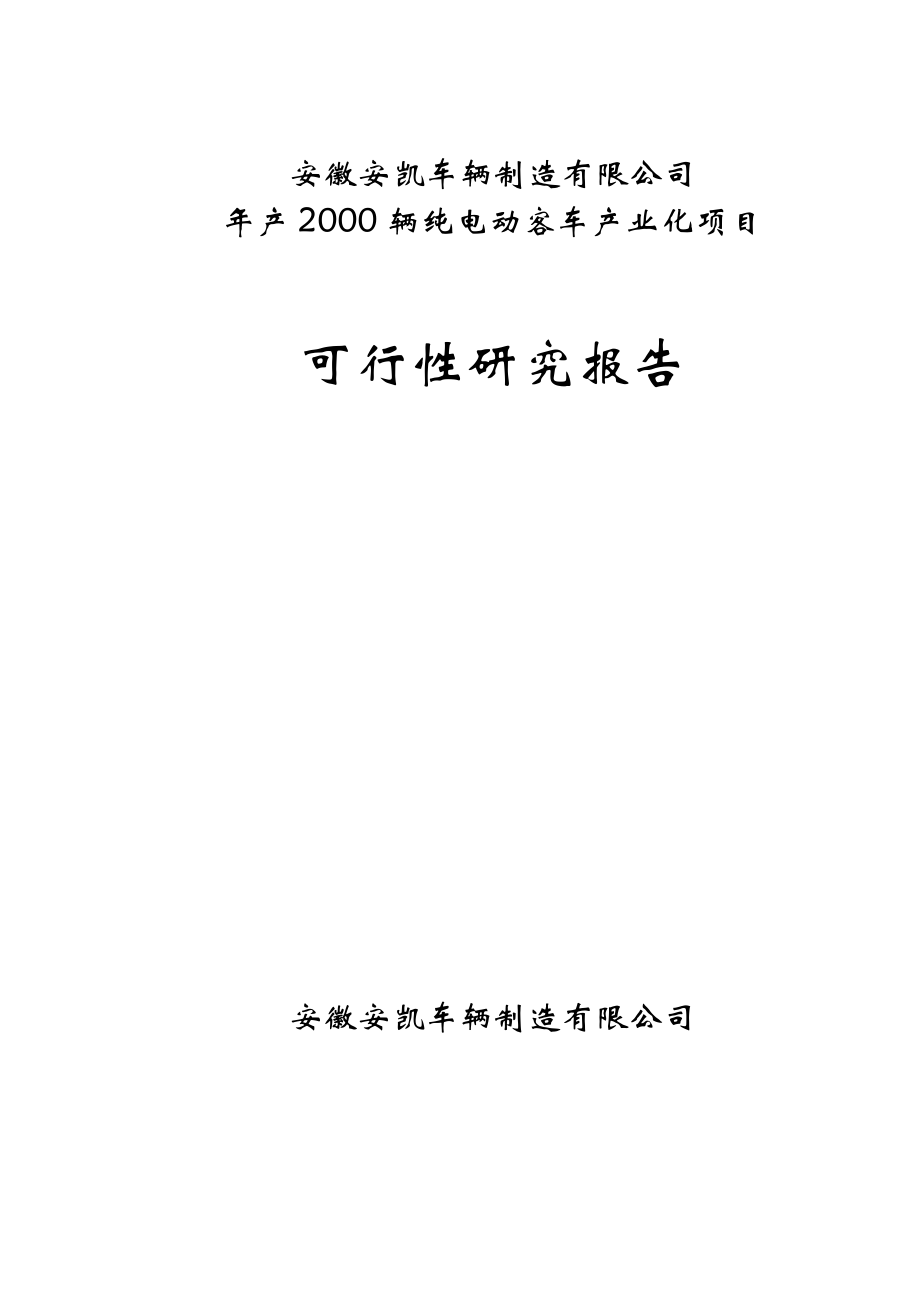 安徽安凯车辆制造有限公司
年产2000辆纯电动客车产业化项目

可行性研究报告

安徽安凯车辆制造有限公司